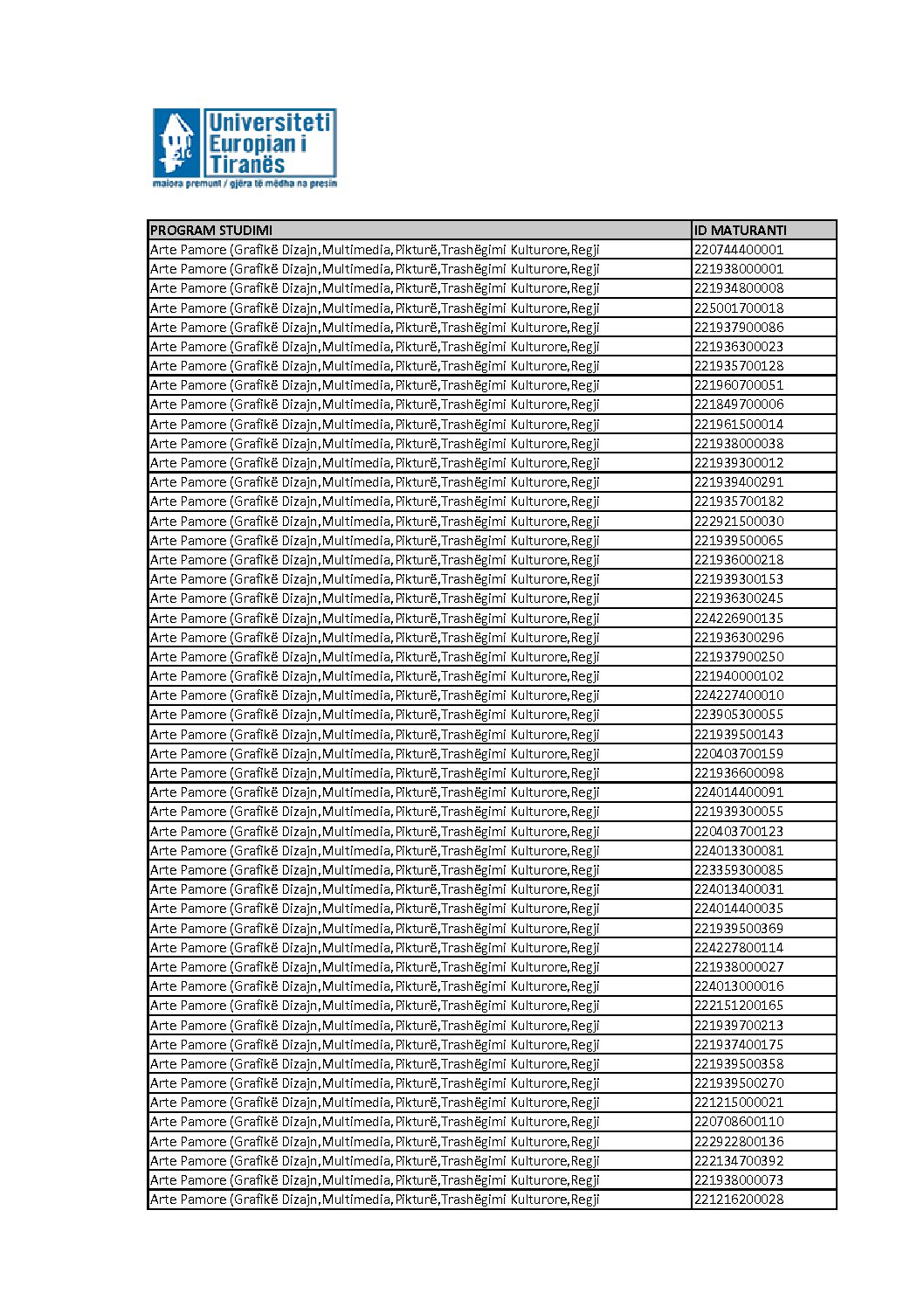 Universiteti Europian i Tiranës
maiora premunt / gjëra të mëdha na presin

| PROGRAM STUDIMI | ID MATURANTI |
|---|---|
| Arte Pamore (Grafikë Dizajn,Multimedia,Pikturë,Trashëgimi Kulturore,Regji | 220744400001 |
| Arte Pamore (Grafikë Dizajn,Multimedia,Pikturë,Trashëgimi Kulturore,Regji | 221938000001 |
| Arte Pamore (Grafikë Dizajn,Multimedia,Pikturë,Trashëgimi Kulturore,Regji | 221934800008 |
| Arte Pamore (Grafikë Dizajn,Multimedia,Pikturë,Trashëgimi Kulturore,Regji | 225001700018 |
| Arte Pamore (Grafikë Dizajn,Multimedia,Pikturë,Trashëgimi Kulturore,Regji | 221937900086 |
| Arte Pamore (Grafikë Dizajn,Multimedia,Pikturë,Trashëgimi Kulturore,Regji | 221936300023 |
| Arte Pamore (Grafikë Dizajn,Multimedia,Pikturë,Trashëgimi Kulturore,Regji | 221935700128 |
| Arte Pamore (Grafikë Dizajn,Multimedia,Pikturë,Trashëgimi Kulturore,Regji | 221960700051 |
| Arte Pamore (Grafikë Dizajn,Multimedia,Pikturë,Trashëgimi Kulturore,Regji | 221849700006 |
| Arte Pamore (Grafikë Dizajn,Multimedia,Pikturë,Trashëgimi Kulturore,Regji | 221961500014 |
| Arte Pamore (Grafikë Dizajn,Multimedia,Pikturë,Trashëgimi Kulturore,Regji | 221938000038 |
| Arte Pamore (Grafikë Dizajn,Multimedia,Pikturë,Trashëgimi Kulturore,Regji | 221939300012 |
| Arte Pamore (Grafikë Dizajn,Multimedia,Pikturë,Trashëgimi Kulturore,Regji | 221939400291 |
| Arte Pamore (Grafikë Dizajn,Multimedia,Pikturë,Trashëgimi Kulturore,Regji | 221935700182 |
| Arte Pamore (Grafikë Dizajn,Multimedia,Pikturë,Trashëgimi Kulturore,Regji | 222921500030 |
| Arte Pamore (Grafikë Dizajn,Multimedia,Pikturë,Trashëgimi Kulturore,Regji | 221939500065 |
| Arte Pamore (Grafikë Dizajn,Multimedia,Pikturë,Trashëgimi Kulturore,Regji | 221936000218 |
| Arte Pamore (Grafikë Dizajn,Multimedia,Pikturë,Trashëgimi Kulturore,Regji | 221939300153 |
| Arte Pamore (Grafikë Dizajn,Multimedia,Pikturë,Trashëgimi Kulturore,Regji | 221936300245 |
| Arte Pamore (Grafikë Dizajn,Multimedia,Pikturë,Trashëgimi Kulturore,Regji | 224226900135 |
| Arte Pamore (Grafikë Dizajn,Multimedia,Pikturë,Trashëgimi Kulturore,Regji | 221936300296 |
| Arte Pamore (Grafikë Dizajn,Multimedia,Pikturë,Trashëgimi Kulturore,Regji | 221937900250 |
| Arte Pamore (Grafikë Dizajn,Multimedia,Pikturë,Trashëgimi Kulturore,Regji | 221940000102 |
| Arte Pamore (Grafikë Dizajn,Multimedia,Pikturë,Trashëgimi Kulturore,Regji | 224227400010 |
| Arte Pamore (Grafikë Dizajn,Multimedia,Pikturë,Trashëgimi Kulturore,Regji | 223905300055 |
| Arte Pamore (Grafikë Dizajn,Multimedia,Pikturë,Trashëgimi Kulturore,Regji | 221939500143 |
| Arte Pamore (Grafikë Dizajn,Multimedia,Pikturë,Trashëgimi Kulturore,Regji | 220403700159 |
| Arte Pamore (Grafikë Dizajn,Multimedia,Pikturë,Trashëgimi Kulturore,Regji | 221936600098 |
| Arte Pamore (Grafikë Dizajn,Multimedia,Pikturë,Trashëgimi Kulturore,Regji | 224014400091 |
| Arte Pamore (Grafikë Dizajn,Multimedia,Pikturë,Trashëgimi Kulturore,Regji | 221939300055 |
| Arte Pamore (Grafikë Dizajn,Multimedia,Pikturë,Trashëgimi Kulturore,Regji | 220403700123 |
| Arte Pamore (Grafikë Dizajn,Multimedia,Pikturë,Trashëgimi Kulturore,Regji | 224013300081 |
| Arte Pamore (Grafikë Dizajn,Multimedia,Pikturë,Trashëgimi Kulturore,Regji | 223359300085 |
| Arte Pamore (Grafikë Dizajn,Multimedia,Pikturë,Trashëgimi Kulturore,Regji | 224013400031 |
| Arte Pamore (Grafikë Dizajn,Multimedia,Pikturë,Trashëgimi Kulturore,Regji | 224014400035 |
| Arte Pamore (Grafikë Dizajn,Multimedia,Pikturë,Trashëgimi Kulturore,Regji | 221939500369 |
| Arte Pamore (Grafikë Dizajn,Multimedia,Pikturë,Trashëgimi Kulturore,Regji | 224227800114 |
| Arte Pamore (Grafikë Dizajn,Multimedia,Pikturë,Trashëgimi Kulturore,Regji | 221938000027 |
| Arte Pamore (Grafikë Dizajn,Multimedia,Pikturë,Trashëgimi Kulturore,Regji | 224013000016 |
| Arte Pamore (Grafikë Dizajn,Multimedia,Pikturë,Trashëgimi Kulturore,Regji | 222151200165 |
| Arte Pamore (Grafikë Dizajn,Multimedia,Pikturë,Trashëgimi Kulturore,Regji | 221939700213 |
| Arte Pamore (Grafikë Dizajn,Multimedia,Pikturë,Trashëgimi Kulturore,Regji | 221937400175 |
| Arte Pamore (Grafikë Dizajn,Multimedia,Pikturë,Trashëgimi Kulturore,Regji | 221939500358 |
| Arte Pamore (Grafikë Dizajn,Multimedia,Pikturë,Trashëgimi Kulturore,Regji | 221939500270 |
| Arte Pamore (Grafikë Dizajn,Multimedia,Pikturë,Trashëgimi Kulturore,Regji | 221215000021 |
| Arte Pamore (Grafikë Dizajn,Multimedia,Pikturë,Trashëgimi Kulturore,Regji | 220708600110 |
| Arte Pamore (Grafikë Dizajn,Multimedia,Pikturë,Trashëgimi Kulturore,Regji | 222922800136 |
| Arte Pamore (Grafikë Dizajn,Multimedia,Pikturë,Trashëgimi Kulturore,Regji | 222134700392 |
| Arte Pamore (Grafikë Dizajn,Multimedia,Pikturë,Trashëgimi Kulturore,Regji | 221938000073 |
| Arte Pamore (Grafikë Dizajn,Multimedia,Pikturë,Trashëgimi Kulturore,Regji | 221216200028 |